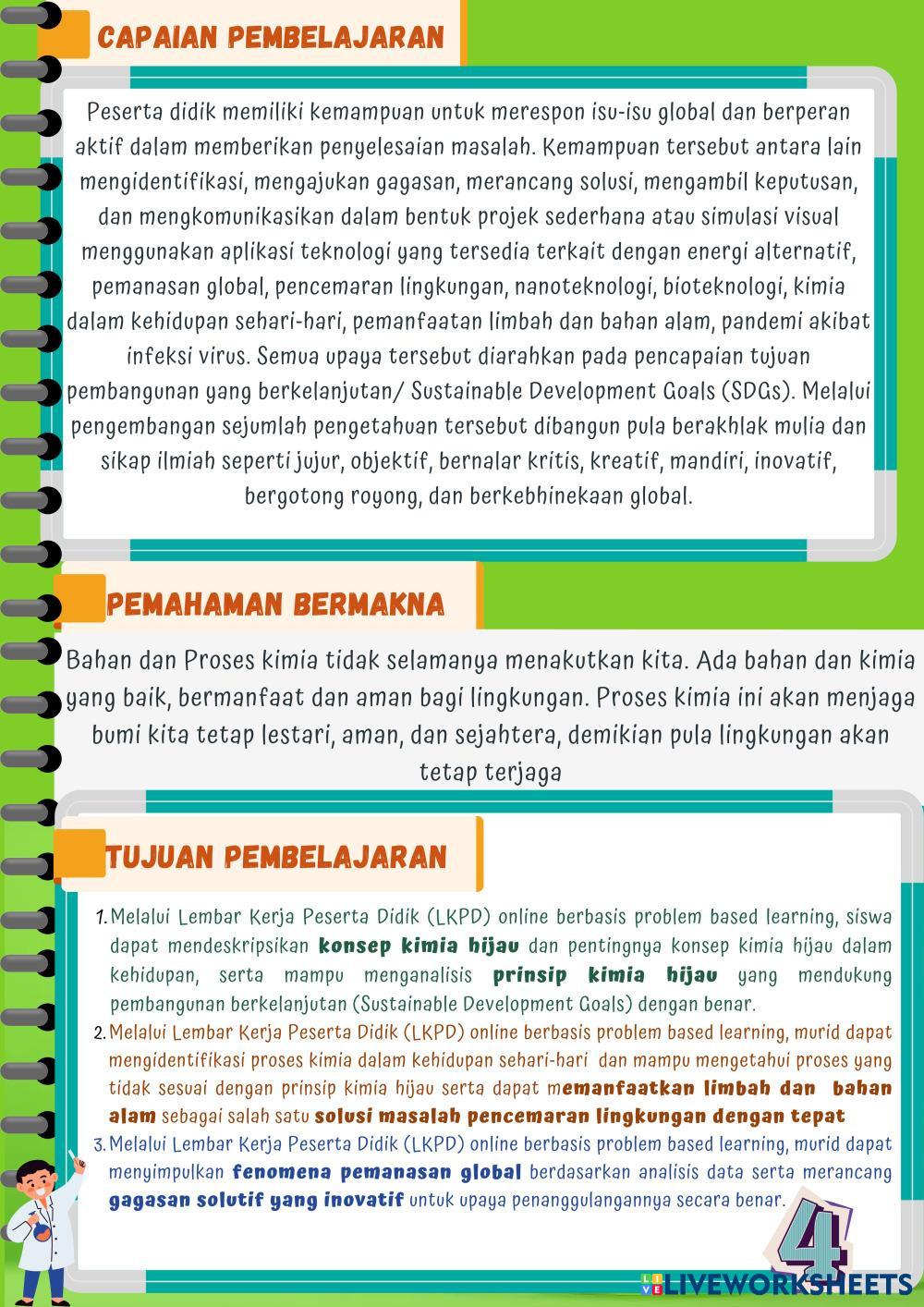 CAPAIAN PEMBELAJARAN

Peserta didik memiliki kemampuan untuk merespon isu-isu global dan berperan aktif dalam memberikan penyelesaian masalah. Kemampuan tersebut antara lain mengidentifikasi, mengajukan gagasan, merancang solusi, mengambil keputusan, dan mengkomunikasikan dalam bentuk projek sederhana atau simulasi visual menggunakan aplikasi teknologi yang tersedia terkait dengan energi alternatif, pemanasan global, pencemaran lingkungan, nanoteknologi, bioteknologi, kimia dalam kehidupan sehari-hari, pemanfaatan limbah dan bahan alam, pandemi akibat infeksi virus. Semua upaya tersebut diarahkan pada pencapaian tujuan pembangunan yang berkelanjutan/ Sustainable Development Goals (SDGs). Melalui pengembangan sejumlah pengetahuan tersebut dibangun pula berakhlak mulia dan sikap ilmiah seperti jujur, objektif, bernalar kritis, kreatif, mandiri, inovatif, bergotong royong, dan berkebhinekaan global.

PEMAHAMAN BERMAKNA

Bahan dan Proses kimia tidak selamanya menakutkan kita. Ada bahan dan kimia yang baik, bermanfaat dan aman bagi lingkungan. Proses kimia ini akan menjaga bumi kita tetap lestari, aman, dan sejahtera, demikian pula lingkungan akan tetap terjaga

TUJUAN PEMBELAJARAN

1. Melalui Lembar Kerja Peserta Didik (LKPD) online berbasis problem based learning, siswa dapat mendeskripsikan konsep kimia hijau dan pentingnya konsep kimia hijau dalam kehidupan, serta mampu menganalisis prinsip kimia hijau yang mendukung pembangunan berkelanjutan (Sustainable Development Goals) dengan benar.
2. Melalui Lembar Kerja Peserta Didik (LKPD) online berbasis problem based learning, murid dapat mengidentifikasi proses kimia dalam kehidupan sehari-hari dan mampu mengetahui proses yang tidak sesuai dengan prinsip kimia hijau serta dapat memanfaatkan limbah dan bahan alam sebagai salah satu solusi masalah pencemaran lingkungan dengan tepat
3. Melalui Lembar Kerja Peserta Didik (LKPD) online berbasis problem based learning, murid dapat menyimpulkan fenomena pemanasan global berdasarkan analisis data serta merancang gagasan solutif yang inovatif untuk upaya penanggulangannya secara benar.

4

LIVEWORKSHEETS